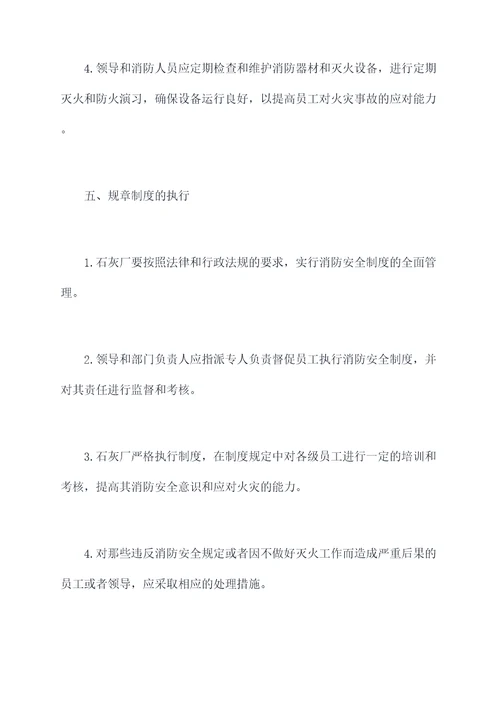 4. 领导和消防人员应定期检查和维护消防器材和灭火设备，进行定期灭火和防火演习，确保设备运行良好，以提高员工对火灾事故的应对能力。

五、规章制度的执行

1. 石灰厂要按照法律和行政法规的要求，实行消防安全制度的全面管理。

2. 领导和部门负责人应指派专人负责督促员工执行消防安全制度，并对其责任进行监督和考核。

3. 石灰厂严格执行制度，在制度规定中对各级员工进行一定的培训和考核，提高其消防安全意识和应对火灾的能力。

4. 对那些违反消防安全规定或者因不做好灭火工作而造成严重后果的员工或者领导，应采取相应的处理措施。